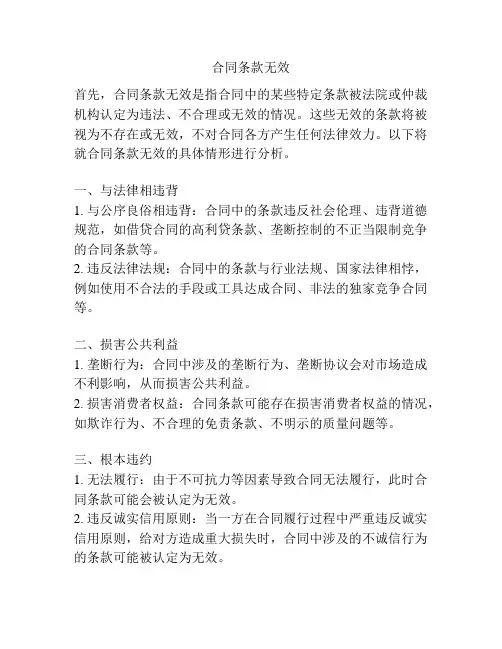 合同条款无效

首先，合同条款无效是指合同中的某些特定条款被法院或仲裁机构认定为违法、不合理或无效的情况。这些无效的条款将被视为不存在或无效，不对合同各方产生任何法律效力。以下将就合同条款无效的具体情形进行分析。

一、与法律相违背
1. 与公序良俗相违背：合同中的条款违反社会伦理、违背道德规范，如借贷合同的高利贷条款、垄断控制的不正当限制竞争的合同条款等。
2. 违反法律法规：合同中的条款与行业法规、国家法律相悖，例如使用不合法的手段或工具达成合同、非法的独家竞争合同等。

二、损害公共利益
1. 垄断行为：合同中涉及的垄断行为、垄断协议会对市场造成不利影响，从而损害公共利益。
2. 损害消费者权益：合同条款可能存在损害消费者权益的情况，如欺诈行为、不合理的免责条款、不明示的质量问题等。

三、根本违约
1. 无法履行：由于不可抗力等因素导致合同无法履行，此时合同条款可能会被认定为无效。
2. 违反诚实信用原则：当一方在合同履行过程中严重违反诚实信用原则，给对方造成重大损失时，合同中涉及的不诚信行为的条款可能被认定为无效。